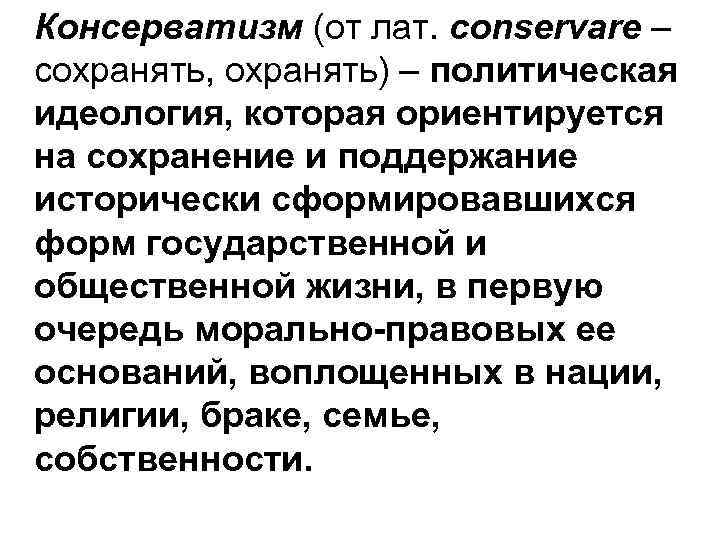 Консерватизм (от лат. conservare – сохранять, охранять) – политическая идеология, которая ориентируется на сохранение и поддержание исторически сформировавшихся форм государственной и общественной жизни, в первую очередь морально-правовых ее оснований, воплощенных в нации, религии, браке, семье, собственности.